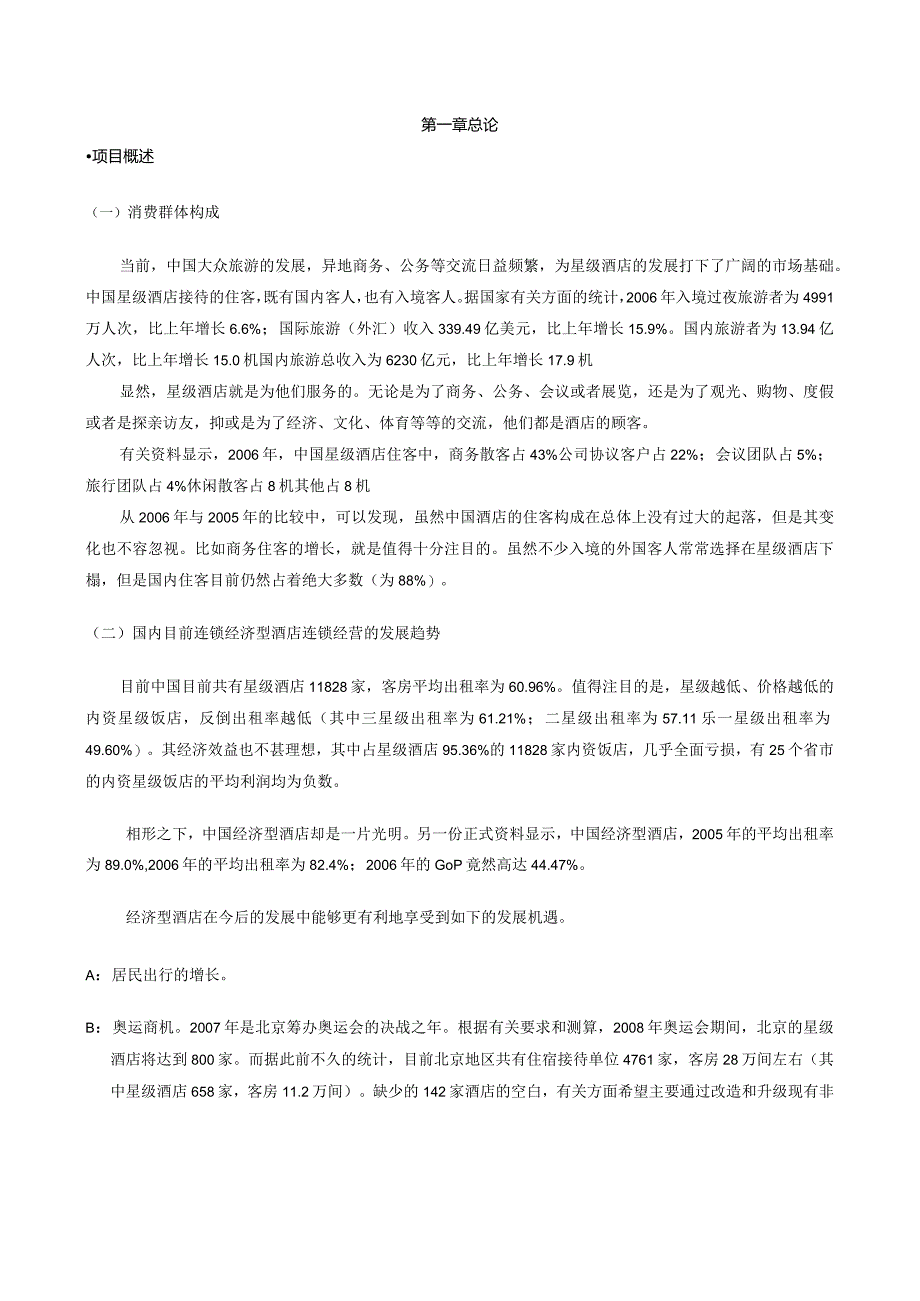 第一章总论

•项目概述

（一）消费群体构成

当前，中国大众旅游的发展，异地商务、公务等交流日益频繁，为星级酒店的发展打下了广阔的市场基础。中国星级酒店接待的住客，既有国内客人，也有入境客人。据国家有关方面的统计，2006年入境过夜旅游者为4991万人次，比上年增长6.6%；国际旅游（外汇）收入339.49亿美元，比上年增长15.9%。国内旅游者为13.94亿人次，比上年增长15.0机国内旅游总收入为6230亿元，比上年增长17.9机

显然，星级酒店就是为他们服务的。无论是为了商务、公务、会议或者展览，还是为了观光、购物、度假或者是探亲访友，抑或是为了经济、文化、体育等等的交流，他们都是酒店的顾客。

有关资料显示，2006年，中国星级酒店住客中，商务散客占43%公司协议客户占22%；会议团队占5%；旅行团队占4%休闲散客占8机其他占8机

从2006年与2005年的比较中，可以发现，虽然中国酒店的住客构成在总体上没有过大的起落，但是其变化也不容忽视。比如商务住客的增长，就是值得十分注目的。虽然不少入境的外国客人常常选择在星级酒店下榻，但是国内住客目前仍然占着绝大多数（为88%）。

（二）国内目前连锁经济型酒店连锁经营的发展趋势

目前中国目前共有星级酒店11828家，客房平均出租率为60.96%。值得注目的是，星级越低、价格越低的内资星级饭店，反倒出租率越低（其中三星级出租率为61.21%；二星级出租率为57.11乐一星级出租率为49.60%）。其经济效益也不甚理想，其中占星级酒店95.36%的11828家内资饭店，几乎全面亏损，有25个省市的内资星级饭店的平均利润均为负数。

相形之下，中国经济型酒店却是一片光明。另一份正式资料显示，中国经济型酒店，2005年的平均出租率为89.0%,2006年的平均出租率为82.4%；2006年的GoP竟然高达44.47%。

经济型酒店在今后的发展中能够更有利地享受到如下的发展机遇。

A：居民出行的增长。

B：奥运商机。2007年是北京筹办奥运会的决战之年。根据有关要求和测算，2008年奥运会期间，北京的星级酒店将达到800家。而据此前不久的统计，目前北京地区共有住宿接待单位4761家，客房28万间左右（其中星级酒店658家，客房11.2万间）。缺少的142家酒店的空白，有关方面希望主要通过改造和升级现有非